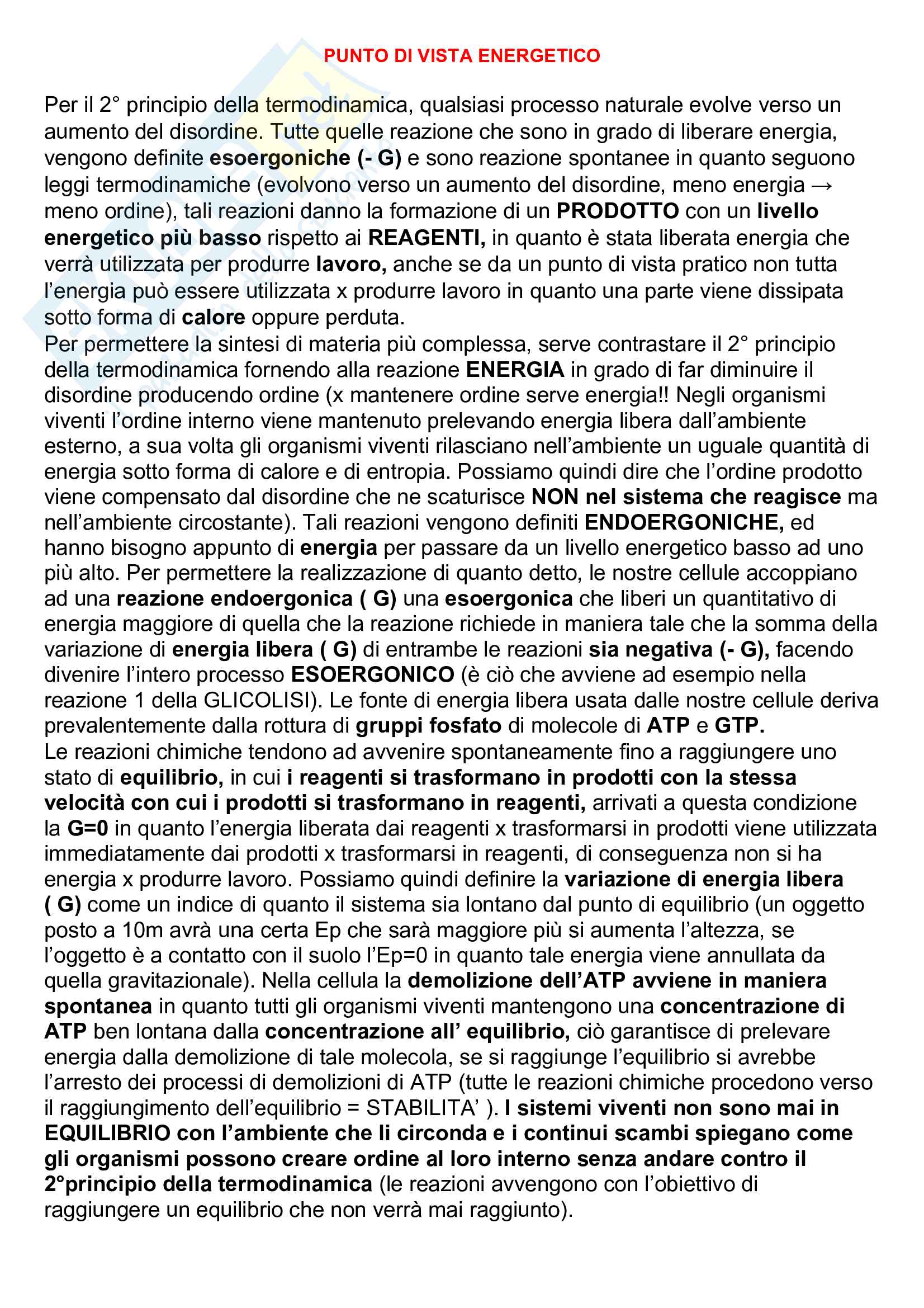 PUNTO DI VISTA ENERGETICO

Per il 2° principio della termodinamica, qualsiasi processo naturale evolve verso un aumento del disordine. Tutte quelle reazione che sono in grado di liberare energia, vengono definite esoergoniche (- G) e sono reazione spontanee in quanto seguono leggi termodinamiche (evolvono verso un aumento del disordine, meno energia → meno ordine), tali reazioni danno la formazione di un PRODOTTO con un livello energetico più basso rispetto ai REAGENTI, in quanto è stata liberata energia che verrà utilizzata per produrre lavoro, anche se da un punto di vista pratico non tutta l'energia può essere utilizzata x produrre lavoro in quanto una parte viene dissipata sotto forma di calore oppure perduta.
Per permettere la sintesi di materia più complessa, serve contrastare il 2° principio della termodinamica fornendo alla reazione ENERGIA in grado di far diminuire il disordine producendo ordine (x mantenere ordine serve energia!! Negli organismi viventi l'ordine interno viene mantenuto prelevando energia libera dall'ambiente esterno, a sua volta gli organismi viventi rilasciano nell'ambiente un uguale quantità di energia sotto forma di calore e di entropia. Possiamo quindi dire che l'ordine prodotto viene compensato dal disordine che ne scaturisce NON nel sistema che reagisce ma nell'ambiente circostante). Tali reazioni vengono definiti ENDOERGONICHE, ed hanno bisogno appunto di energia per passare da un livello energetico basso ad uno più alto. Per permettere la realizzazione di quanto detto, le nostre cellule accoppiano ad una reazione endoergonica ( G) una esoergonica che liberi un quantitativo di energia maggiore di quella che la reazione richiede in maniera tale che la somma della variazione di energia libera ( G) di entrambe le reazioni sia negativa (- G), facendo divenire l'intero processo ESOERGONICO (è ciò che avviene ad esempio nella reazione 1 della GLICOLISI). Le fonte di energia libera usata dalle nostre cellule deriva prevalentemente dalla rottura di gruppi fosfato di molecole di ATP e GTP.
Le reazioni chimiche tendono ad avvenire spontaneamente fino a raggiungere uno stato di equilibrio, in cui i reagenti si trasformano in prodotti con la stessa velocità con cui i prodotti si trasformano in reagenti, arrivati a questa condizione la G=0 in quanto l'energia liberata dai reagenti x trasformarsi in prodotti viene utilizzata immediatamente dai prodotti x trasformarsi in reagenti, di conseguenza non si ha energia x produrre lavoro. Possiamo quindi definire la variazione di energia libera ( G) come un indice di quanto il sistema sia lontano dal punto di equilibrio (un oggetto posto a 10m avrà una certa Ep che sarà maggiore più si aumenta l'altezza, se l'oggetto è a contatto con il suolo l'Ep=0 in quanto tale energia viene annullata da quella gravitazionale). Nella cellula la demolizione dell'ATP avviene in maniera spontanea in quanto tutti gli organismi viventi mantengono una concentrazione di ATP ben lontana dalla concentrazione all' equilibrio, ciò garantisce di prelevare energia dalla demolizione di tale molecola, se si raggiunge l'equilibrio si avrebbe l'arresto dei processi di demolizioni di ATP (tutte le reazioni chimiche procedono verso il raggiungimento dell'equilibrio = STABILITA' ). I sistemi viventi non sono mai in EQUILIBRIO con l'ambiente che li circonda e i continui scambi spiegano come gli organismi possono creare ordine al loro interno senza andare contro il 2°principio della termodinamica (le reazioni avvengono con l'obiettivo di raggiungere un equilibrio che non verrà mai raggiunto).